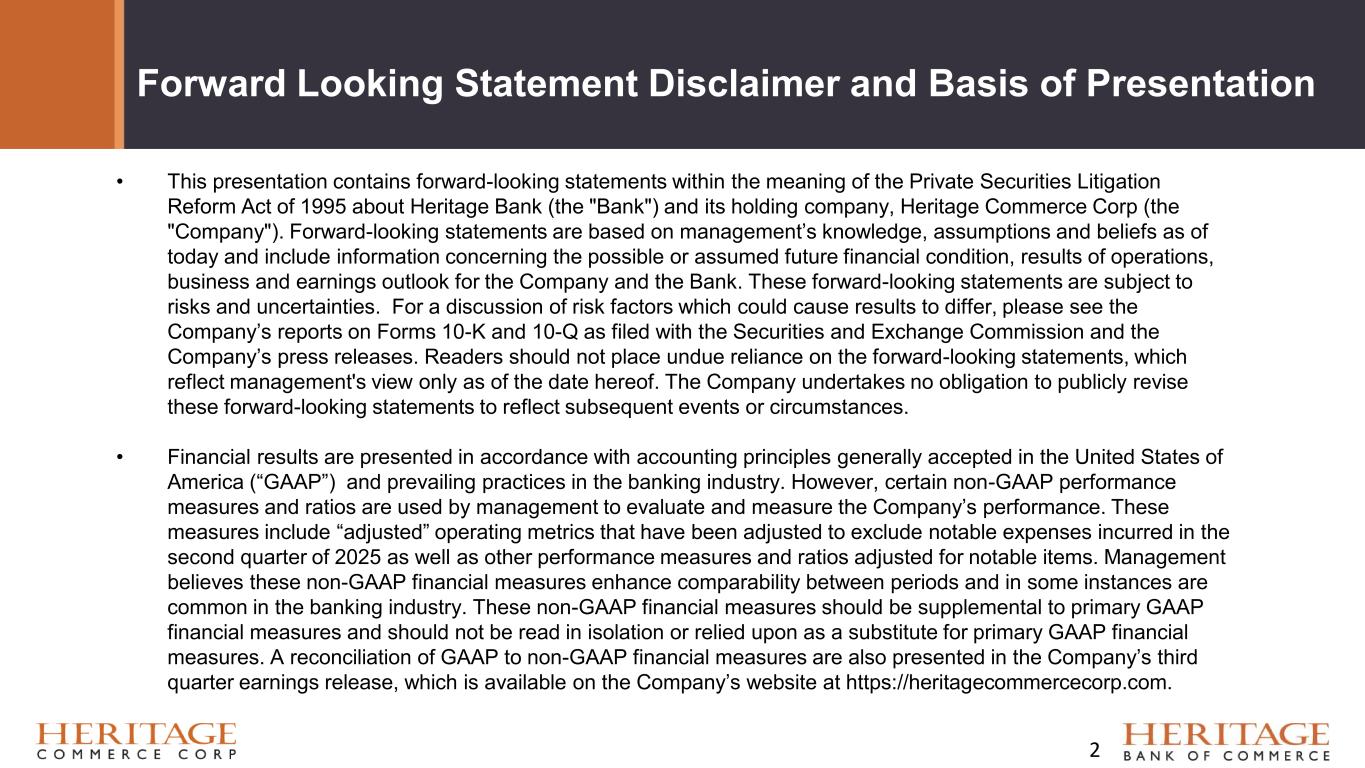 Forward Looking Statement Disclaimer and Basis of Presentation

• This presentation contains forward-looking statements within the meaning of the Private Securities Litigation Reform Act of 1995 about Heritage Bank (the "Bank") and its holding company, Heritage Commerce Corp (the "Company"). Forward-looking statements are based on management's knowledge, assumptions and beliefs as of today and include information concerning the possible or assumed future financial condition, results of operations, business and earnings outlook for the Company and the Bank. These forward-looking statements are subject to risks and uncertainties. For a discussion of risk factors which could cause results to differ, please see the Company's reports on Forms 10-K and 10-Q as filed with the Securities and Exchange Commission and the Company's press releases. Readers should not place undue reliance on the forward-looking statements, which reflect management's view only as of the date hereof. The Company undertakes no obligation to publicly revise these forward-looking statements to reflect subsequent events or circumstances.

• Financial results are presented in accordance with accounting principles generally accepted in the United States of America ("GAAP") and prevailing practices in the banking industry. However, certain non-GAAP performance measures and ratios are used by management to evaluate and measure the Company's performance. These measures include "adjusted" operating metrics that have been adjusted to exclude notable expenses incurred in the second quarter of 2025 as well as other performance measures and ratios adjusted for notable items. Management believes these non-GAAP financial measures enhance comparability between periods and in some instances are common in the banking industry. These non-GAAP financial measures should be supplemental to primary GAAP financial measures and should not be read in isolation or relied upon as a substitute for primary GAAP financial measures. A reconciliation of GAAP to non-GAAP financial measures are also presented in the Company's third quarter earnings release, which is available on the Company's website at https://heritagecommercecorp.com.

HERITAGE
COMMERCE CORP

2

HERITAGE
BANK OF COMMERCE